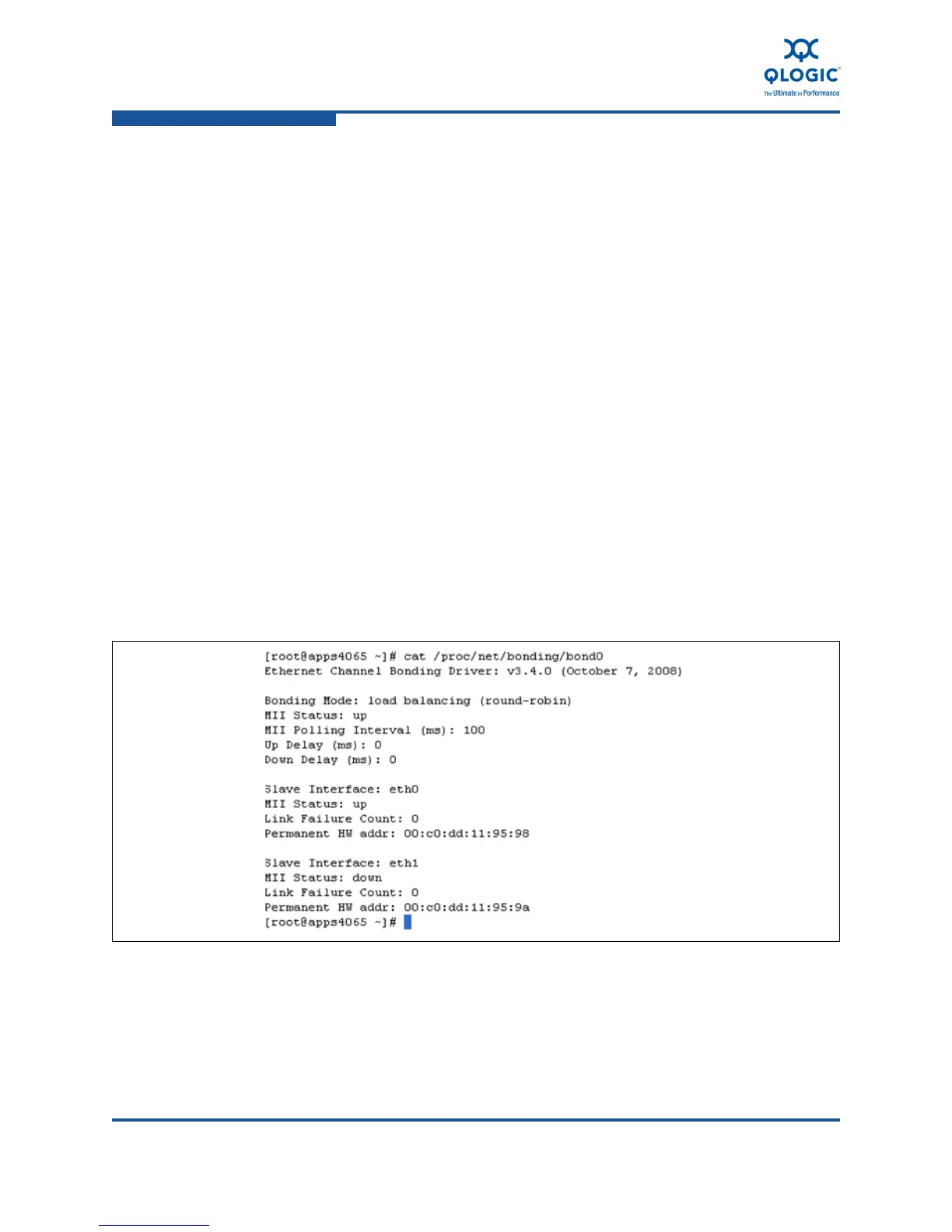 QLOGIC
The Ultimate in Performance

[root@apps4065 ~]# cat /proc/net/bonding/bond0
Ethernet Channel Bonding Driver: v3.4.0 (October 7, 2008)

Bonding Mode: load balancing (round-robin)
MII Status: up
MII Polling Interval (ms): 100
Up Delay (ms): 0
Down Delay (ms): 0

Slave Interface: eth0
MII Status: up
Link Failure Count: 0
Permanent HW addr: 00:c0:dd:11:95:98

Slave Interface: eth1
MII Status: down
Link Failure Count: 0
Permanent HW addr: 00:c0:dd:11:95:9a
[root@apps4065 ~]#